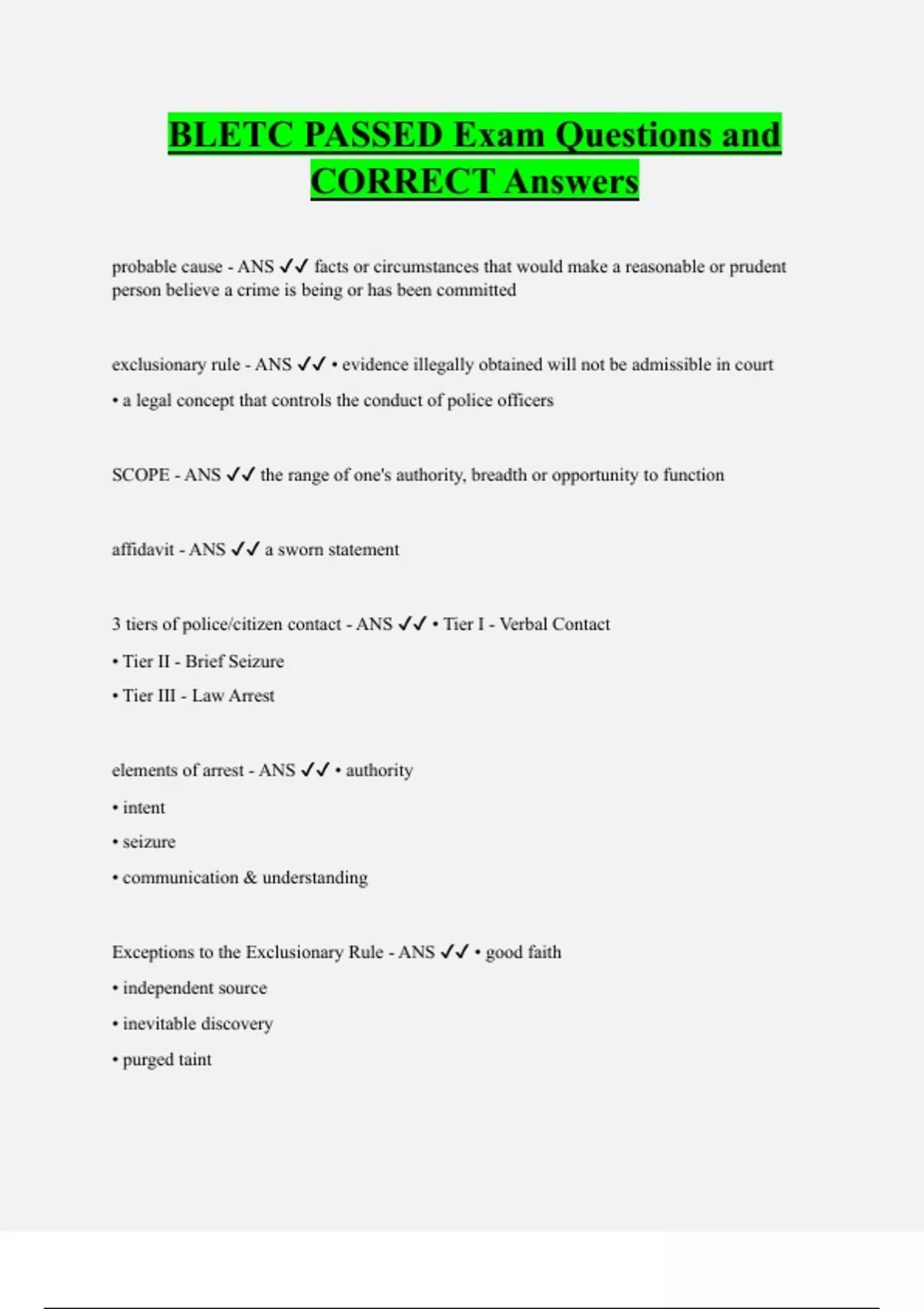 BLETC PASSED Exam Questions and CORRECT Answers

probable cause - ANS ✓✓ facts or circumstances that would make a reasonable or prudent person believe a crime is being or has been committed

exclusionary rule - ANS ✓✓ • evidence illegally obtained will not be admissible in court

• a legal concept that controls the conduct of police officers

SCOPE - ANS ✓✓ the range of one's authority, breadth or opportunity to function

affidavit - ANS ✓✓ a sworn statement

3 tiers of police/citizen contact - ANS ✓✓ • Tier I - Verbal Contact

• Tier II - Brief Seizure

• Tier III - Law Arrest

elements of arrest - ANS ✓✓ • authority

• intent

• seizure

• communication & understanding

Exceptions to the Exclusionary Rule - ANS ✓✓ • good faith

• independent source

• inevitable discovery

• purged taint